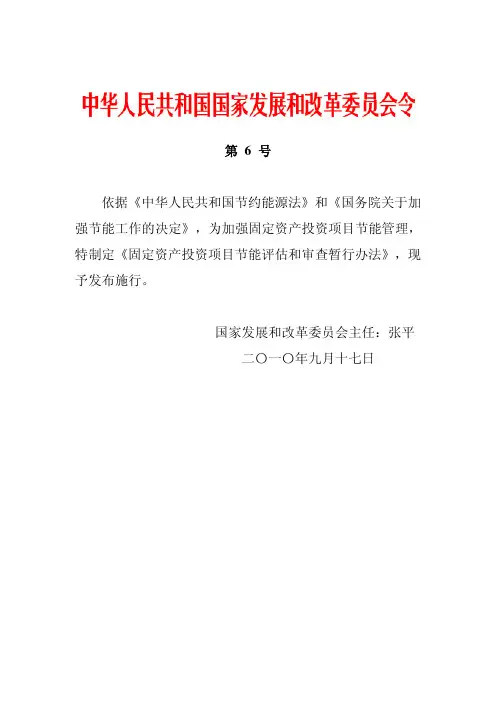 中华人民共和国国家发展和改革委员会令

第 6 号

依据《中华人民共和国节约能源法》和《国务院关于加强节能工作的决定》，为加强固定资产投资项目节能管理，特制定《固定资产投资项目节能评估和审查暂行办法》，现予发布施行。

国家发展和改革委员会主任：张平

二〇一〇年九月十七日